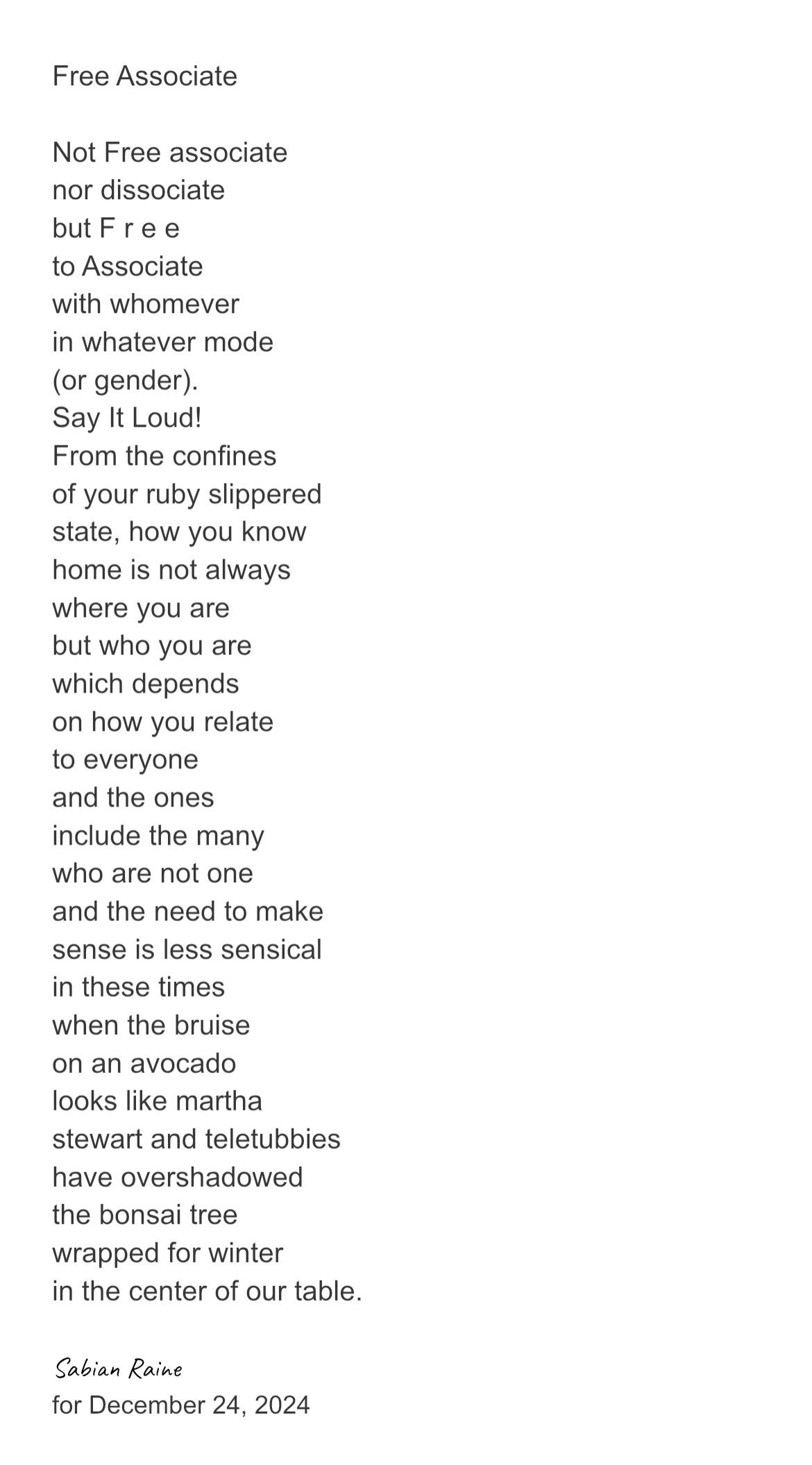 Free Associate

Not Free associate
nor dissociate
but F r e e
to Associate
with whomever
in whatever mode
(or gender).
Say It Loud!
From the confines
of your ruby slippered
state, how you know
home is not always
where you are
but who you are
which depends
on how you relate
to everyone
and the ones
include the many
who are not one
and the need to make
sense is less sensical
in these times
when the bruise
on an avocado
looks like martha
stewart and teletubbies
have overshadowed
the bonsai tree
wrapped for winter
in the center of our table.

Sabian Raine
for December 24, 2024